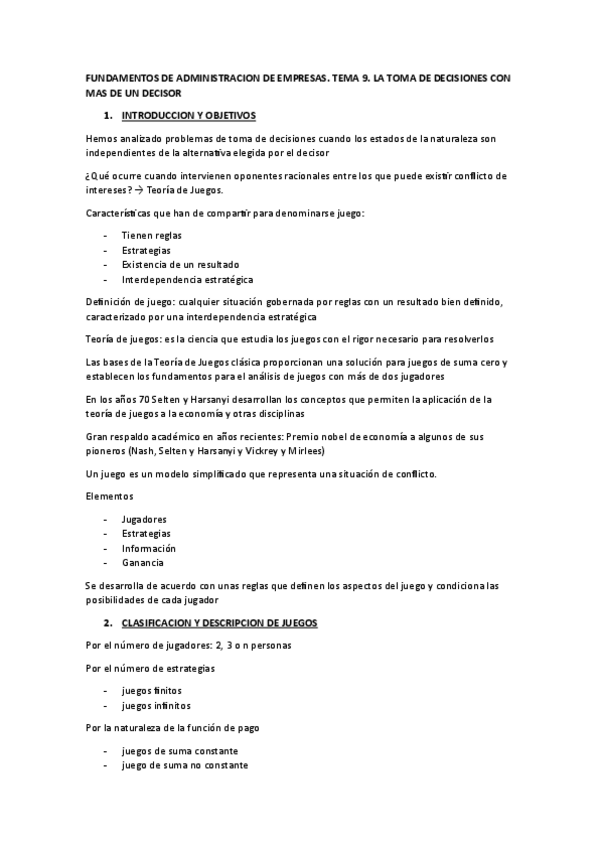 FUNDAMENTOS DE ADMINISTRACION DE EMPRESAS. TEMA 9. LA TOMA DE DECISIONES CON MAS DE UN DECISOR

1. INTRODUCCION Y OBJETIVOS

Hemos analizado problemas de toma de decisiones cuando los estados de la naturaleza son independientes de la alternativa elegida por el decisor

¿Qué ocurre cuando intervienen oponentes racionales entre los que puede existir conflicto de intereses? → Teoría de Juegos.

Características que han de compartir para denominarse juego:

- Tienen reglas
- Estrategias
- Existencia de un resultado
- Interdependencia estratégica

Definición de juego: cualquier situación gobernada por reglas con un resultado bien definido, caracterizado por una interdependencia estratégica

Teoría de juegos: es la ciencia que estudia los juegos con el rigor necesario para resolverlos

Las bases de la Teoría de Juegos clásica proporcionan una solución para juegos de suma cero y establecen los fundamentos para el análisis de juegos con más de dos jugadores

En los años 70 Selten y Harsanyi desarrollan los conceptos que permiten la aplicación de la teoría de juegos a la economía y otras disciplinas

Gran respaldo académico en años recientes: Premio nobel de economía a algunos de sus pioneros (Nash, Selten y Harsanyi y Vickrey y Mirlees)

Un juego es un modelo simplificado que representa una situación de conflicto.

Elementos

- Jugadores
- Estrategias
- Información
- Ganancia

Se desarrolla de acuerdo con unas reglas que definen los aspectos del juego y condiciona las posibilidades de cada jugador

2. CLASIFICACION Y DESCRIPCION DE JUEGOS

Por el número de jugadores: 2, 3 o n personas

Por el número de estrategias

- juegos finitos
- juegos infinitos

Por la naturaleza de la función de pago

- juegos de suma constante
- juego de suma no constante